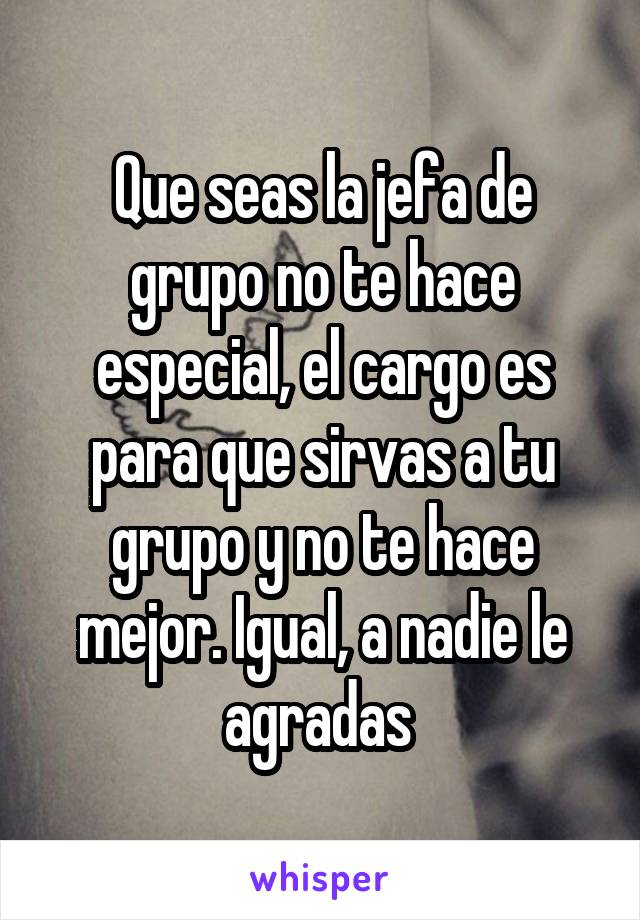 Que seas la jefa de grupo no te hace especial, el cargo es para que sirvas a tu grupo y no te hace mejor. Igual, a nadie le agradas

whisper